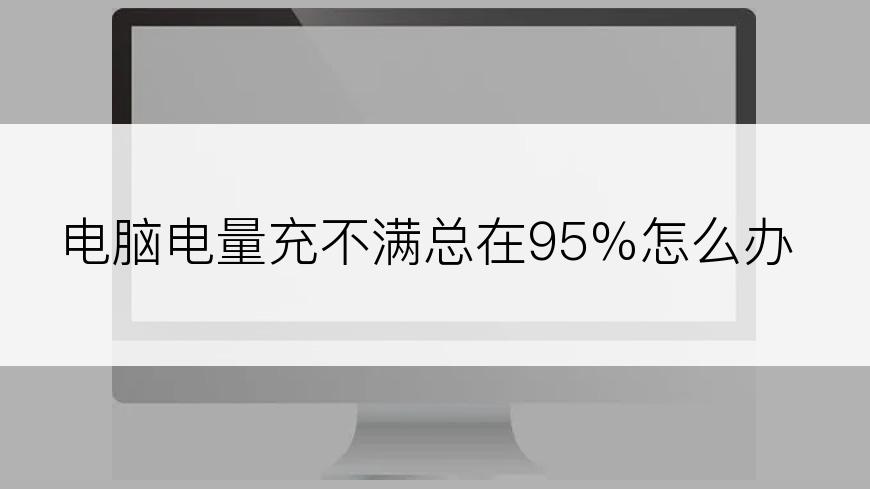 电脑电量充不满总在95%怎么办